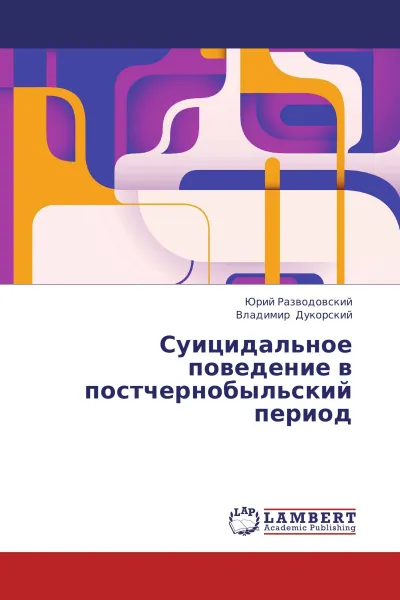 Юрий Разводовский
Владимир Дукорский

Суицидальное поведение в постчернобыльский период

LAP
LAMBERT
Academic Publishing